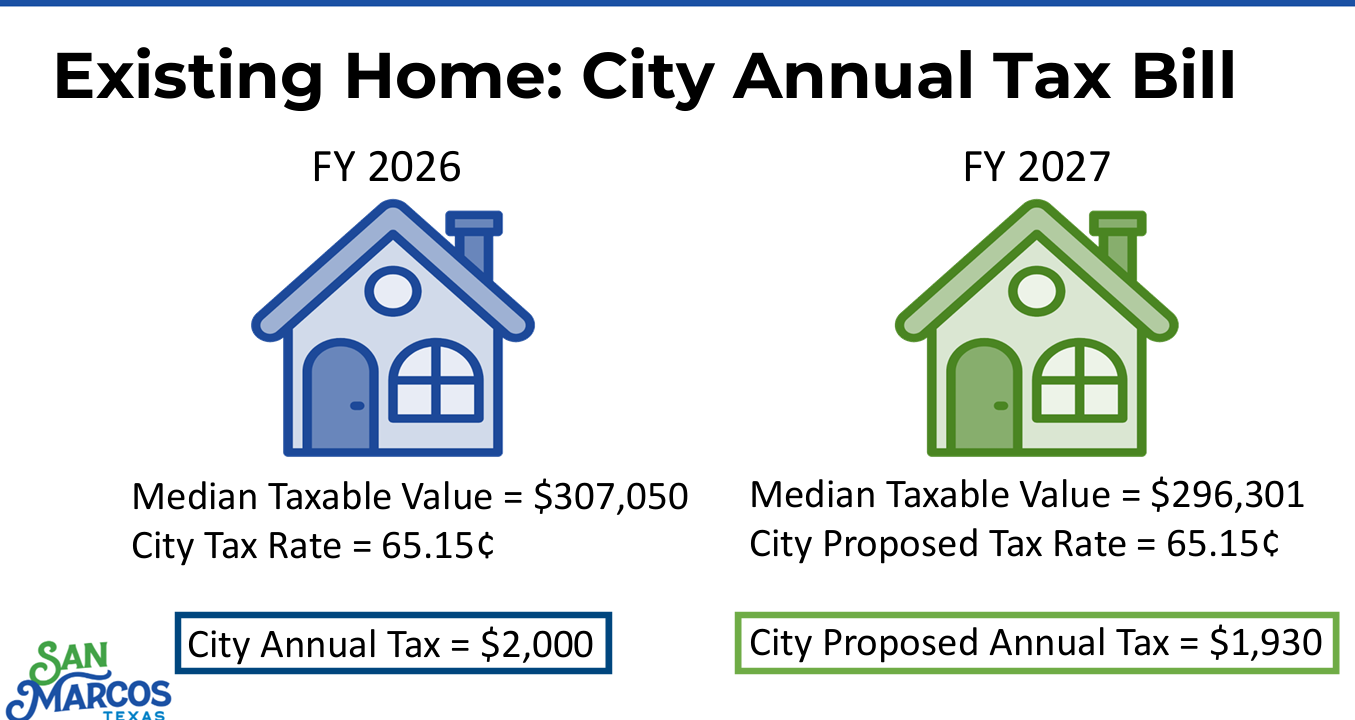 Existing Home: City Annual Tax Bill

FY 2026

Median Taxable Value = $307,050
City Tax Rate = 65.15¢

City Annual Tax = $2,000

FY 2027

Median Taxable Value = $296,301
City Proposed Tax Rate = 65.15¢

City Proposed Annual Tax = $1,930

SAN MARCOS
TEXAS